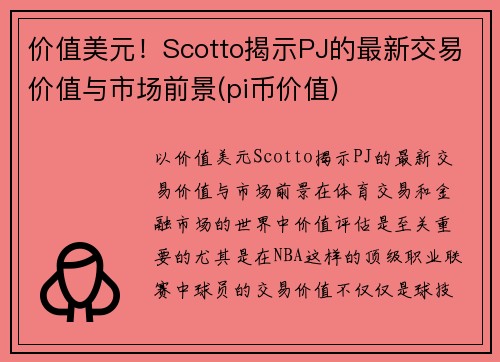 价值美元！Scotto揭示PJ的最新交易价值与市场前景(pi币价值)

以价值美元Scotto揭示PJ的最新交易价值与市场前景在体育交易和金融市场的世界中价值评估是至关重要的尤其是在NBA这样的顶级职业联赛中球员的交易价值不仅仅是球技